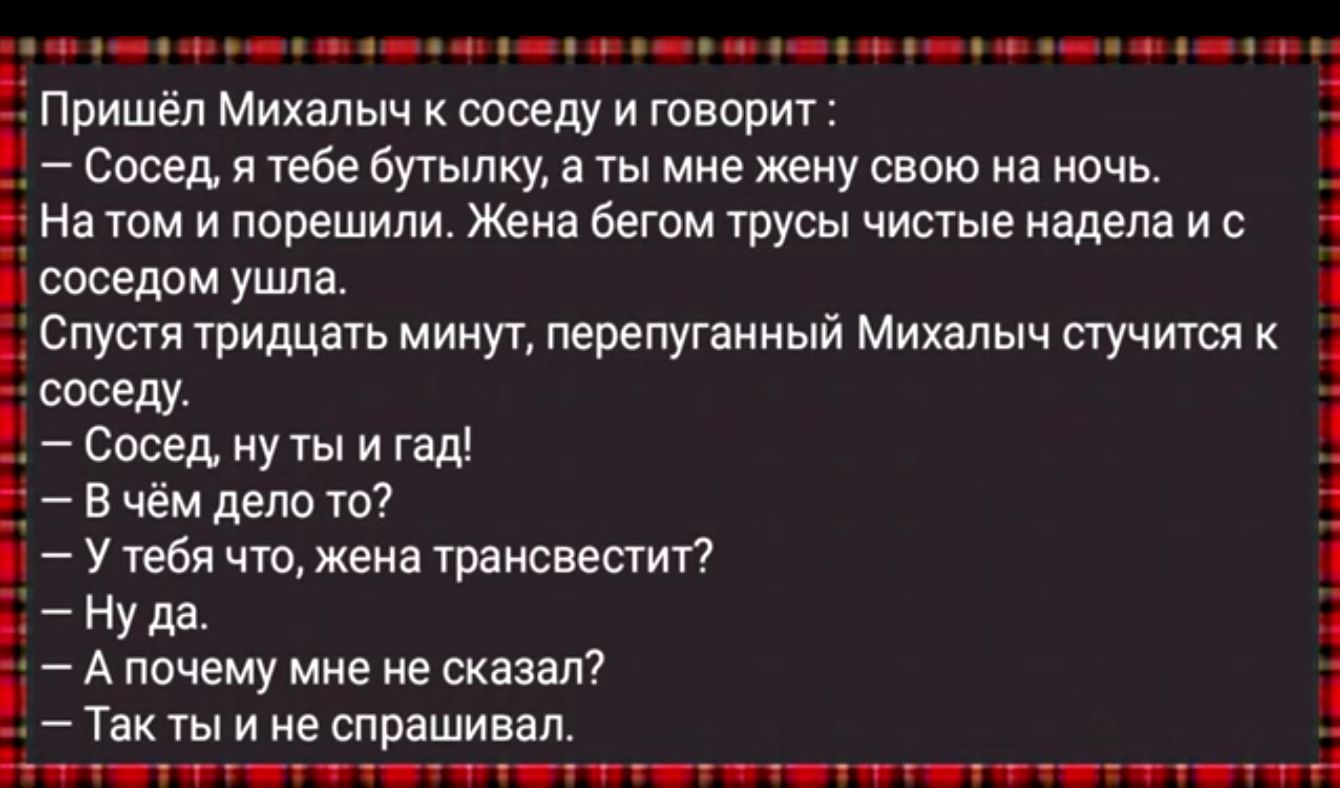 Пришёл Михалыч к соседу и говорит :
— Сосед, я тебе бутылку, а ты мне жену свою на ночь.
На том и порешили. Жена бегом трусы чистые надела и с соседом ушла.
Спустя тридцать минут, перепуганный Михалыч стучится к соседу.
— Сосед, ну ты и гад!
— В чём дело то?
— У тебя что, жена трансвестит?
— Ну да.
— А почему мне не сказал?
— Так ты и не спрашивал.